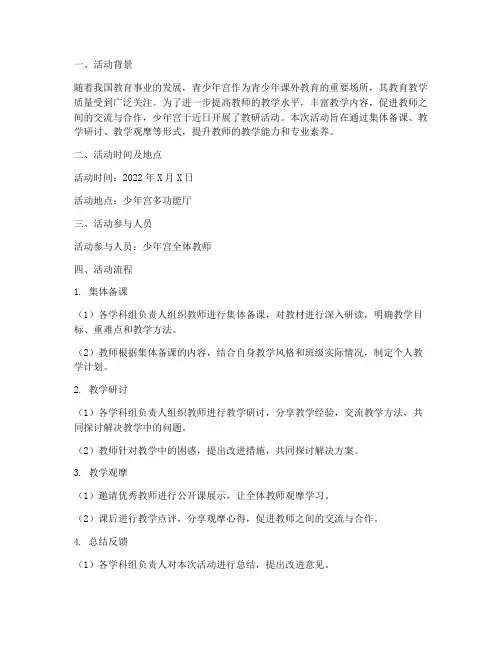 一、活动背景

随着我国教育事业的发展，青少年宫作为青少年课外教育的重要场所，其教育教学质量受到广泛关注。为了进一步提高教师的教学水平，丰富教学内容，促进教师之间的交流与合作，少年宫于近日开展了教研活动。本次活动旨在通过集体备课、教学研讨、教学观摩等形式，提升教师的教学能力和专业素养。

二、活动时间及地点

活动时间：2022年X月X日

活动地点：少年宫多功能厅

三、活动参与人员

活动参与人员：少年宫全体教师

四、活动流程

1. 集体备课

（1）各学科组负责人组织教师进行集体备课，对教材进行深入研读，明确教学目标、重难点和教学方法。

（2）教师根据集体备课的内容，结合自身教学风格和班级实际情况，制定个人教学计划。

2. 教学研讨

（1）各学科组负责人组织教师进行教学研讨，分享教学经验，交流教学方法，共同探讨解决教学中的问题。

（2）教师针对教学中的困惑，提出改进措施，共同探讨解决方案。

3. 教学观摩

（1）邀请优秀教师进行公开课展示，让全体教师观摩学习。

（2）课后进行教学点评，分享观摩心得，促进教师之间的交流与合作。

4. 总结反馈

（1）各学科组负责人对本次活动进行总结，提出改进意见。